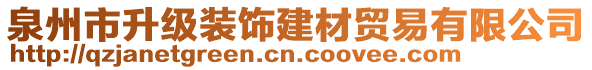 泉州市升级装饰建材贸易有限公司
http://qzjanetgreen.cn.coovee.com